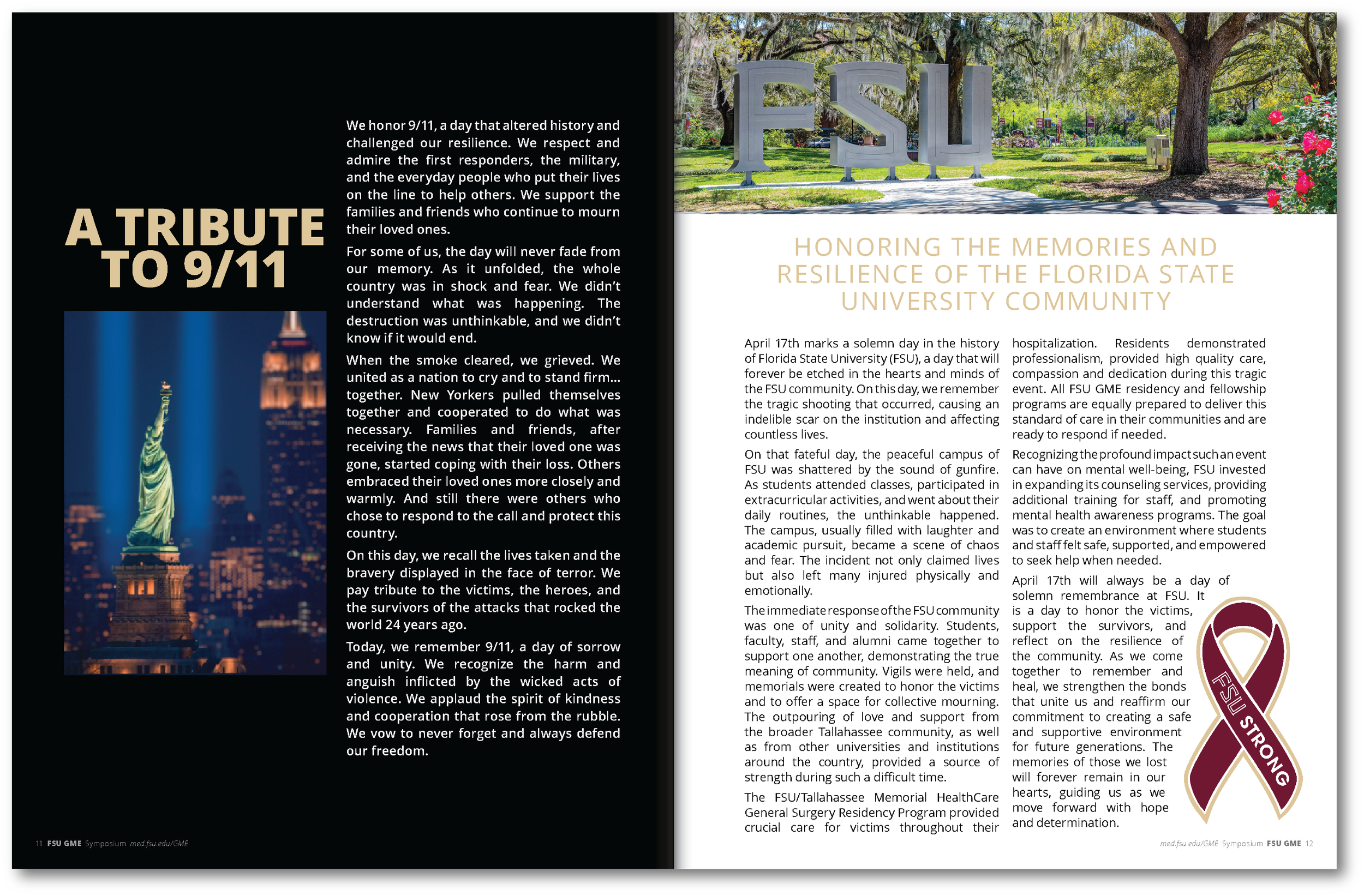 A TRIBUTE TO 9/11

We honor 9/11, a day that altered history and challenged our resilience. We respect and admire the first responders, the military, and the everyday people who put their lives on the line to help others. We support the families and friends who continue to mourn their loved ones.

For some of us, the day will never fade from our memory. As it unfolded, the whole country was in shock and fear. We didn't understand what was happening. The destruction was unthinkable, and we didn't know if it would end.

When the smoke cleared, we grieved. We united as a nation to cry and to stand firm... together. New Yorkers pulled themselves together and cooperated to do what was necessary. Families and friends, after receiving the news that their loved one was gone, started coping with their loss. Others embraced their loved ones more closely and warmly. And still there were others who chose to respond to the call and protect this country.

On this day, we recall the lives taken and the bravery displayed in the face of terror. We pay tribute to the victims, the heroes, and the survivors of the attacks that rocked the world 24 years ago.

Today, we remember 9/11, a day of sorrow and unity. We recognize the harm and anguish inflicted by the wicked acts of violence. We applaud the spirit of kindness and cooperation that rose from the rubble. We vow to never forget and always defend our freedom.

11 FSU GME Symposium med.fsu.edu/GME

FSU

HONORING THE MEMORIES AND RESILIENCE OF THE FLORIDA STATE UNIVERSITY COMMUNITY

April 17th marks a solemn day in the history of Florida State University (FSU), a day that will forever be etched in the hearts and minds of the FSU community. On this day, we remember the tragic shooting that occurred, causing an indelible scar on the institution and affecting countless lives.

On that fateful day, the peaceful campus of FSU was shattered by the sound of gunfire. As students attended classes, participated in extracurricular activities, and went about their daily routines, the unthinkable happened. The campus, usually filled with laughter and academic pursuit, became a scene of chaos and fear. The incident not only claimed lives but also left many injured physically and emotionally.

The immediate response of the FSU community was one of unity and solidarity. Students, faculty, staff, and alumni came together to support one another, demonstrating the true meaning of community. Vigils were held, and memorials were created to honor the victims and to offer a space for collective mourning. The outpouring of love and support from the broader Tallahassee community, as well as from other universities and institutions around the country, provided a source of strength during such a difficult time.

The FSU/Tallahassee Memorial HealthCare General Surgery Residency Program provided crucial care for victims throughout their hospitalization. Residents demonstrated professionalism, provided high quality care, compassion and dedication during this tragic event. All FSU GME residency and fellowship programs are equally prepared to deliver this standard of care in their communities and are ready to respond if needed.

Recognizing the profound impact such an event can have on mental well-being, FSU invested in expanding its counseling services, providing additional training for staff, and promoting mental health awareness programs. The goal was to create an environment where students and staff felt safe, supported, and empowered to seek help when needed.

April 17th will always be a day of solemn remembrance at FSU. It is a day to honor the victims, support the survivors, and reflect on the resilience of the community. As we come together to remember and heal, we strengthen the bonds that unite us and reaffirm our commitment to creating a safe and supportive environment for future generations. The memories of those we lost will forever remain in our hearts, guiding us as we move forward with hope and determination.

FSU STRONG

med.fsu.edu/GME Symposium FSU GME 12